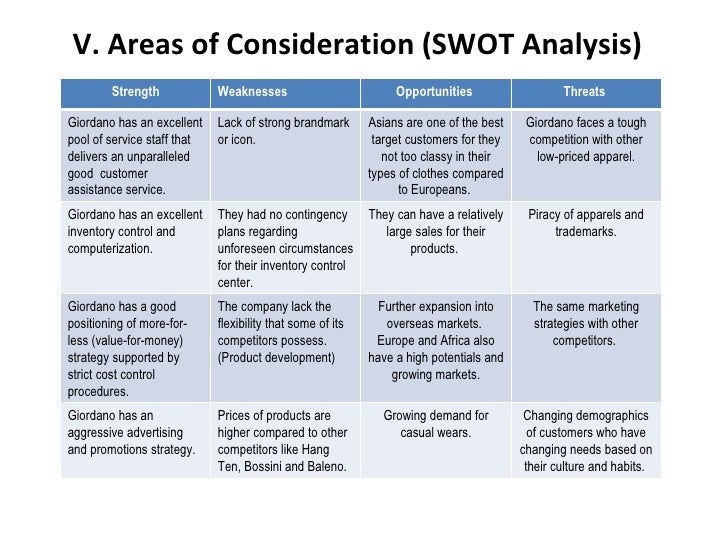 V. Areas of Consideration (SWOT Analysis)

| Strength | Weaknesses | Opportunities | Threats |
|---|---|---|---|
| Giordano has an excellent pool of service staff that delivers an unparalleled good customer assistance service. | Lack of strong brandmark or icon. | Asians are one of the best target customers for they not too classy in their types of clothes compared to Europeans. | Giordano faces a tough competition with other low-priced apparel. |
| Giordano has an excellent inventory control and computerization. | They had no contingency plans regarding unforeseen circumstances for their inventory control center. | They can have a relatively large sales for their products. | Piracy of apparels and trademarks. |
| Giordano has a good positioning of more-for-less (value-for-money) strategy supported by strict cost control procedures. | The company lack the flexibility that some of its competitors possess. (Product development) | Further expansion into overseas markets. Europe and Africa also have a high potentials and growing markets. | The same marketing strategies with other competitors. |
| Giordano has an aggressive advertising and promotions strategy. | Prices of products are higher compared to other competitors like Hang Ten, Bossini and Baleno. | Growing demand for casual wears. | Changing demographics of customers who have changing needs based on their culture and habits. |